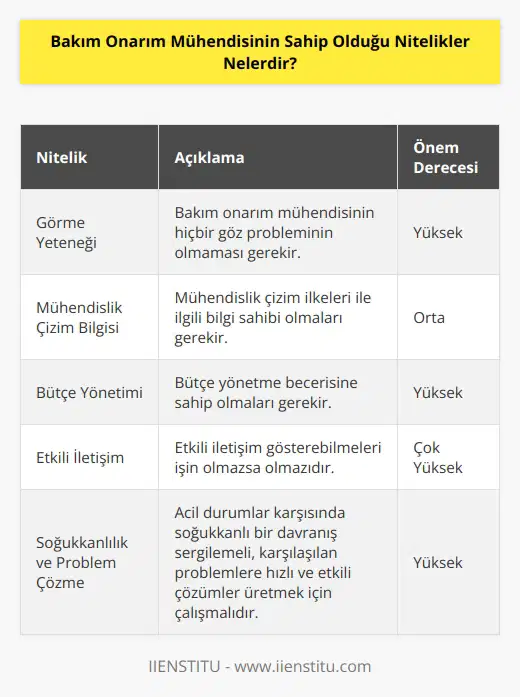 Bakım Onarım Mühendisinin Sahip Olduğu Nitelikler Nelerdir?

| Nitelik | Açıklama | Önem Derecesi |
|---|---|---|
| Görme Yeteneği | Bakım onarım mühendisinin hiçbir göz probleminin olmaması gerekir. | Yüksek |
| Mühendislik Çizim Bilgisi | Mühendislik çizim ilkeleri ile ilgili bilgi sahibi olmaları gerekir. | Orta |
| Bütçe Yönetimi | Bütçe yönetme becerisine sahip olmaları gerekir. | Yüksek |
| Etkili İletişim | Etkili iletişim gösterebilmeleri işin olmazsa olmazıdır. | Çok Yüksek |
| Soğukkanlılık ve Problem Çözme | Acil durumlar karşısında soğukkanlı bir davranış sergilemeli, karşılaşılan problemlere hızlı ve etkili çözümler üretmek için çalışmalıdır. | Yüksek |

IIENSTITU - www.iienstitu.com